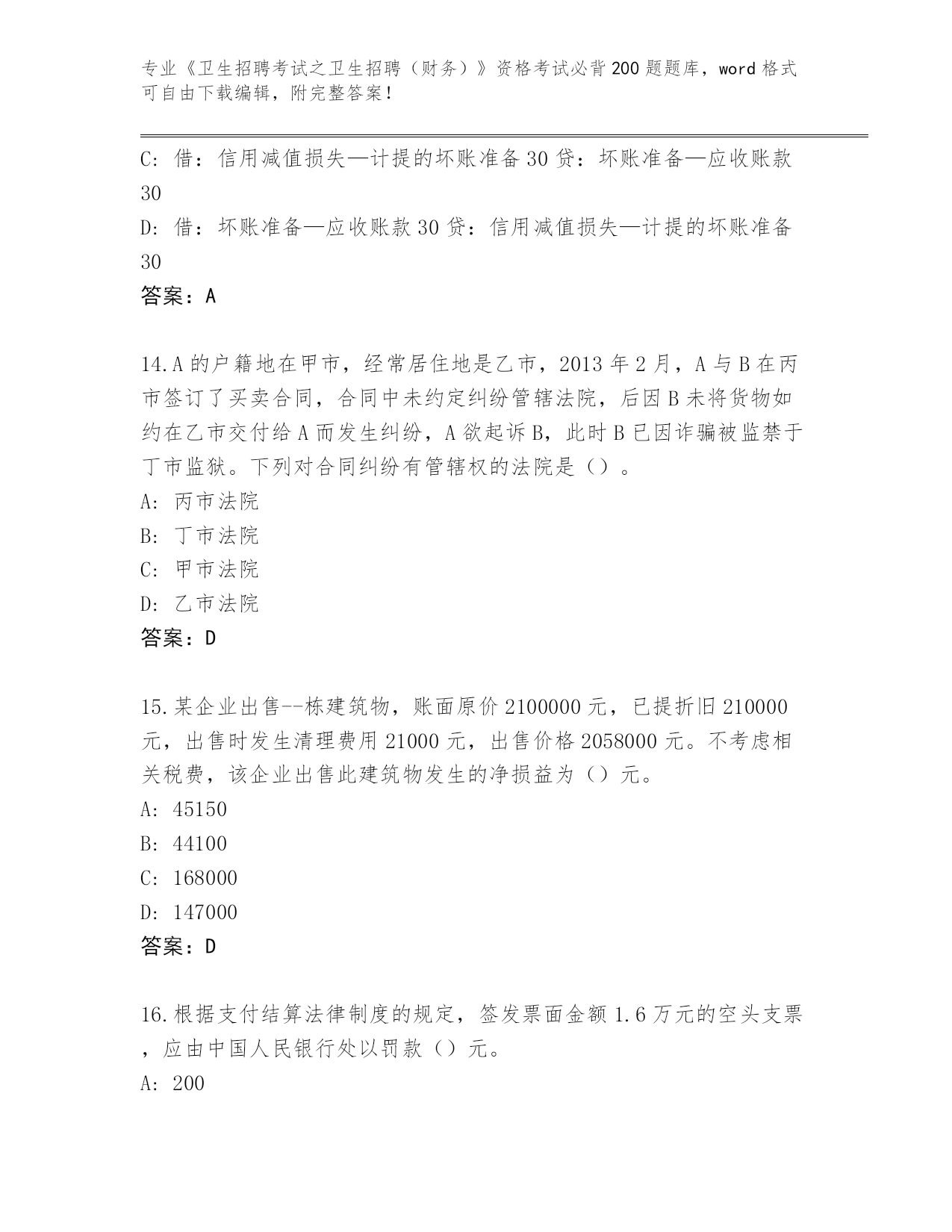 专业《卫生招聘考试之卫生招聘（财务）》资格考试必背200题题库，word格式可自由下载编辑，附完整答案！

C：借：信用减值损失—计提的坏账准备30贷：坏账准备—应收账款30

D：借：坏账准备—应收账款30贷：信用减值损失—计提的坏账准备30

答案：A

14.A的户籍地在甲市，经常居住地是乙市，2013年2月，A与B在丙市签订了买卖合同，合同中未约定纠纷管辖法院，后因B未将货物如约在乙市交付给A而发生纠纷，A欲起诉B，此时B已因诈骗被监禁于丁市监狱。下列对合同纠纷有管辖权的法院是（）。

A：丙市法院

B：丁市法院

C：甲市法院

D：乙市法院

答案：D

15.某企业出售--栋建筑物，账面原价2100000元，已提折旧210000元，出售时发生清理费用21000元，出售价格2058000元。不考虑相关税费，该企业出售此建筑物发生的净损益为（）元。

A：45150

B：44100

C：168000

D：147000

答案：D

16.根据支付结算法律制度的规定，签发票面金额1.6万元的空头支票，应由中国人民银行处以罚款（）元。

A：200